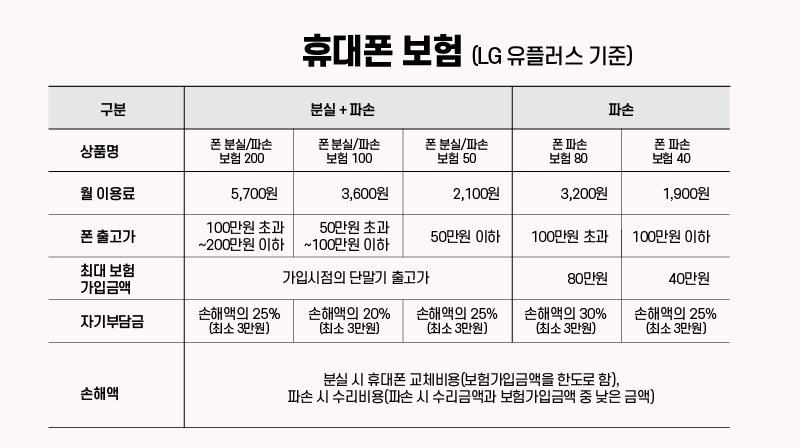 휴대폰 보험 (LG 유플러스 기준)

| 구분 | 분실 + 파손 | | | 파손 | |
|---|---|---|---|---|---|
| 상품명 | 폰 분실/파손 보험 200 | 폰 분실/파손 보험 100 | 폰 분실/파손 보험 50 | 폰 파손 보험 80 | 폰 파손 보험 40 |
| 월 이용료 | 5,700원 | 3,600원 | 2,100원 | 3,200원 | 1,900원 |
| 폰 출고가 | 100만원 초과 ~200만원 이하 | 50만원 초과 ~100만원 이하 | 50만원 이하 | 100만원 초과 | 100만원 이하 |
| 최대 보험 가입금액 | 가입시점의 단말기 출고가 | | | 80만원 | 40만원 |
| 자기부담금 | 손해액의 25% (최소 3만원) | 손해액의 20% (최소 3만원) | 손해액의 25% (최소 3만원) | 손해액의 30% (최소 3만원) | 손해액의 25% (최소 3만원) |
| 손해액 | 분실 시 휴대폰 교체비용(보험가입금액을 한도로 함), 파손 시 수리비용(파손 시 수리금액과 보험가입금액 중 낮은 금액) | | | | |